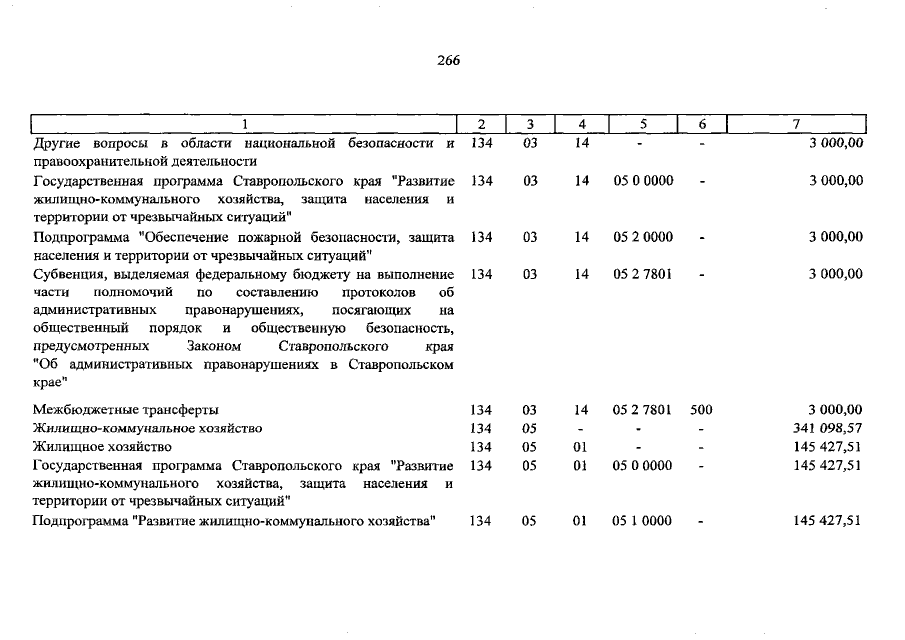 266

| 1 | 2 | 3 | 4 | 5 | 6 | 7 |
|---|---|---|---|---|---|---|
| Другие вопросы в области национальной безопасности и правоохранительной деятельности | 134 | 03 | 14 | - | - | 3 000,00 |
| Государственная программа Ставропольского края "Развитие жилищно-коммунального хозяйства, защита населения и территории от чрезвычайных ситуаций" | 134 | 03 | 14 | 05 0 0000 | - | 3 000,00 |
| Подпрограмма "Обеспечение пожарной безопасности, защита населения и территории от чрезвычайных ситуаций" | 134 | 03 | 14 | 05 2 0000 | - | 3 000,00 |
| Субвенция, выделяемая федеральному бюджету на выполнение части полномочий по составлению протоколов об административных правонарушениях, посягающих на общественный порядок и общественную безопасность, предусмотренных Законом Ставропольского края "Об административных правонарушениях в Ставропольском крае" | 134 | 03 | 14 | 05 2 7801 | - | 3 000,00 |
| Межбюджетные трансферты | 134 | 03 | 14 | 05 2 7801 | 500 | 3 000,00 |
| Жилищно-коммунальное хозяйство | 134 | 05 | - | - | - | 341 098,57 |
| Жилищное хозяйство | 134 | 05 | 01 | - | - | 145 427,51 |
| Государственная программа Ставропольского края "Развитие жилищно-коммунального хозяйства, защита населения и территории от чрезвычайных ситуаций" | 134 | 05 | 01 | 05 0 0000 | - | 145 427,51 |
| Подпрограмма "Развитие жилищно-коммунального хозяйства" | 134 | 05 | 01 | 05 1 0000 | - | 145 427,51 |